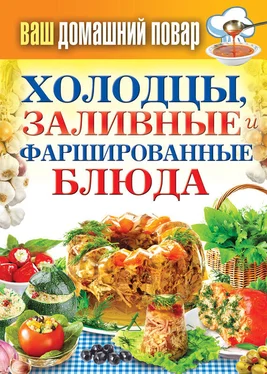 ВАШ ДОМАШНИЙ ПОВАР

ХОЛОДЦЫ, ЗАЛИВНЫЕ и ФАРШИРОВАННЫЕ БЛЮДА